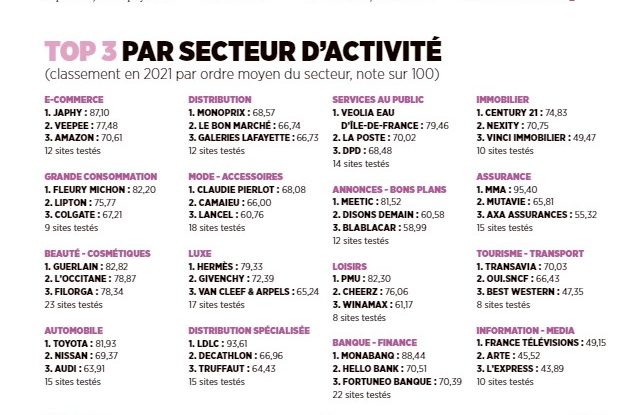 TOP 3 PAR SECTEUR D'ACTIVITÉ
(classement en 2021 par ordre moyen du secteur, note sur 100)

E-COMMERCE
1. JAPHY : 87,10
2. VEEPEE : 77,48
3. AMAZON : 70,61
12 sites testés

GRANDE CONSOMMATION
1. FLEURY MICHON : 82,20
2. LIPTON : 75,77
3. COLGATE : 67,21
9 sites testés

BEAUTÉ - COSMÉTIQUES
1. GUERLAIN : 82,82
2. L'OCCITANE : 78,87
3. FILORGA : 78,34
23 sites testés

AUTOMOBILE
1. TOYOTA : 81,93
2. NISSAN : 69,37
3. AUDI : 63,91
15 sites testés

DISTRIBUTION
1. MONOPRIX : 68,57
2. LE BON MARCHÉ : 66,74
3. GALERIES LAFAYETTE : 66,73
12 sites testés

MODE - ACCESSOIRES
1. CLAUDIE PIERLOT : 68,08
2. CAMAIEU : 66,00
3. LANCEL : 60,76
18 sites testés

LUXE
1. HERMÈS : 79,33
2. GIVENCHY : 72,39
3. VAN CLEEF & ARPELS : 65,24
17 sites testés

DISTRIBUTION SPÉCIALISÉE
1. LDLC : 93,61
2. DECATHLON : 66,96
3. TRUFFAUT : 64,43
15 sites testés

SERVICES AU PUBLIC
1. VEOLIA EAU D'ÎLE-DE-FRANCE : 79,46
2. LA POSTE : 70,02
3. DPD : 68,48
14 sites testés

ANNONCES - BONS PLANS
1. MEETIC : 81,52
2. DISONS DEMAIN : 60,58
3. BLABLACAR : 58,99
12 sites testés

LOISIRS
1. PMU : 82,30
2. CHEERZ : 76,06
3. WINAMAX : 61,17
8 sites testés

BANQUE - FINANCE
1. MONABANQ : 88,44
2. HELLO BANK : 70,51
3. FORTUNEO BANQUE : 70,39
22 sites testés

IMMOBILIER
1. CENTURY 21 : 74,83
2. NEXITY : 70,75
3. VINCI IMMOBILIER : 49,47
10 sites testés

ASSURANCE
1. MMA : 95,40
2. MUTAVIE : 65,81
3. AXA ASSURANCES : 55,32
15 sites testés

TOURISME - TRANSPORT
1. TRANSAVIA : 70,03
2. OUI.SNCF : 66,43
3. BEST WESTERN : 47,35
8 sites testés

INFORMATION - MEDIA
1. FRANCE TÉLÉVISIONS : 49,15
2. ARTE : 45,52
3. L'EXPRESS : 43,89
10 sites testés